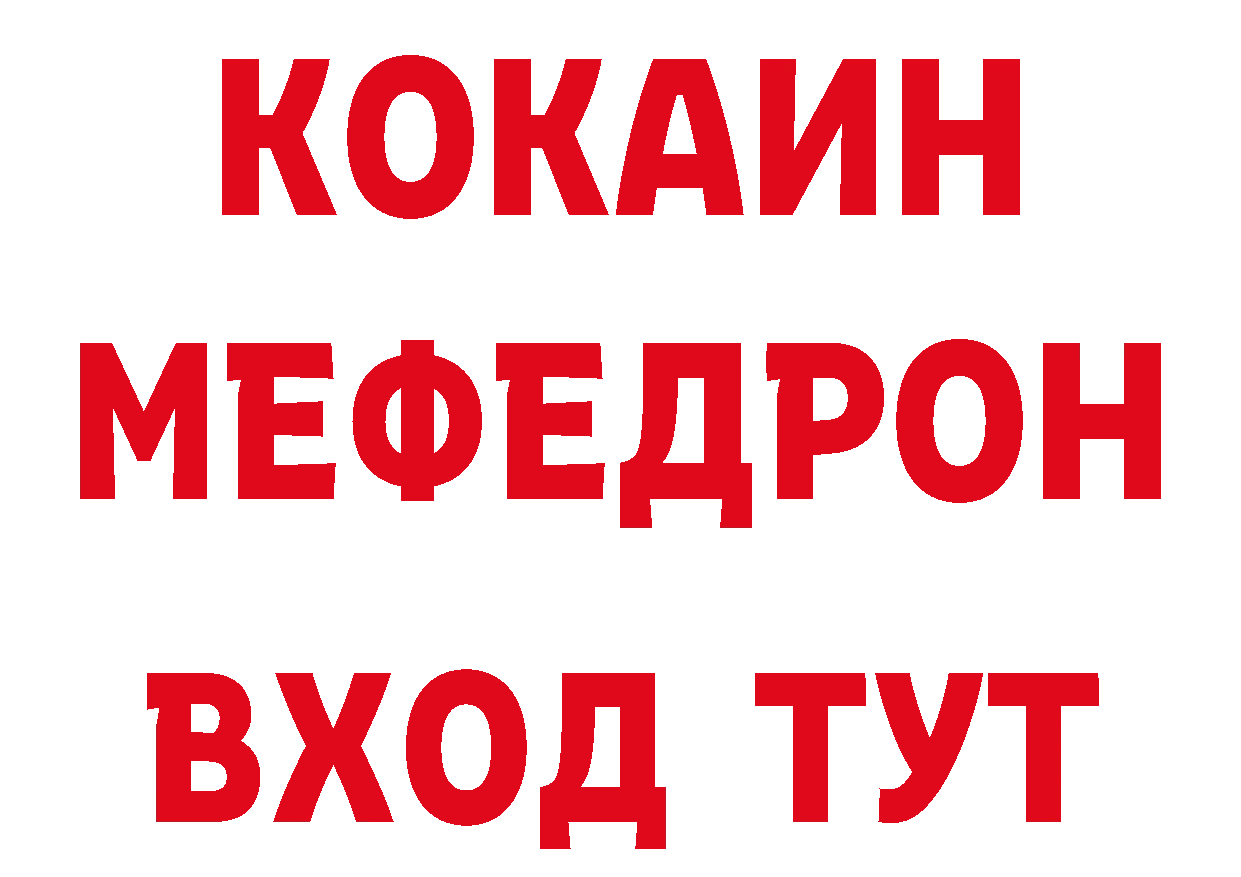 КОКАИН
МЕФЕДРОН
ВХОД ТУТ